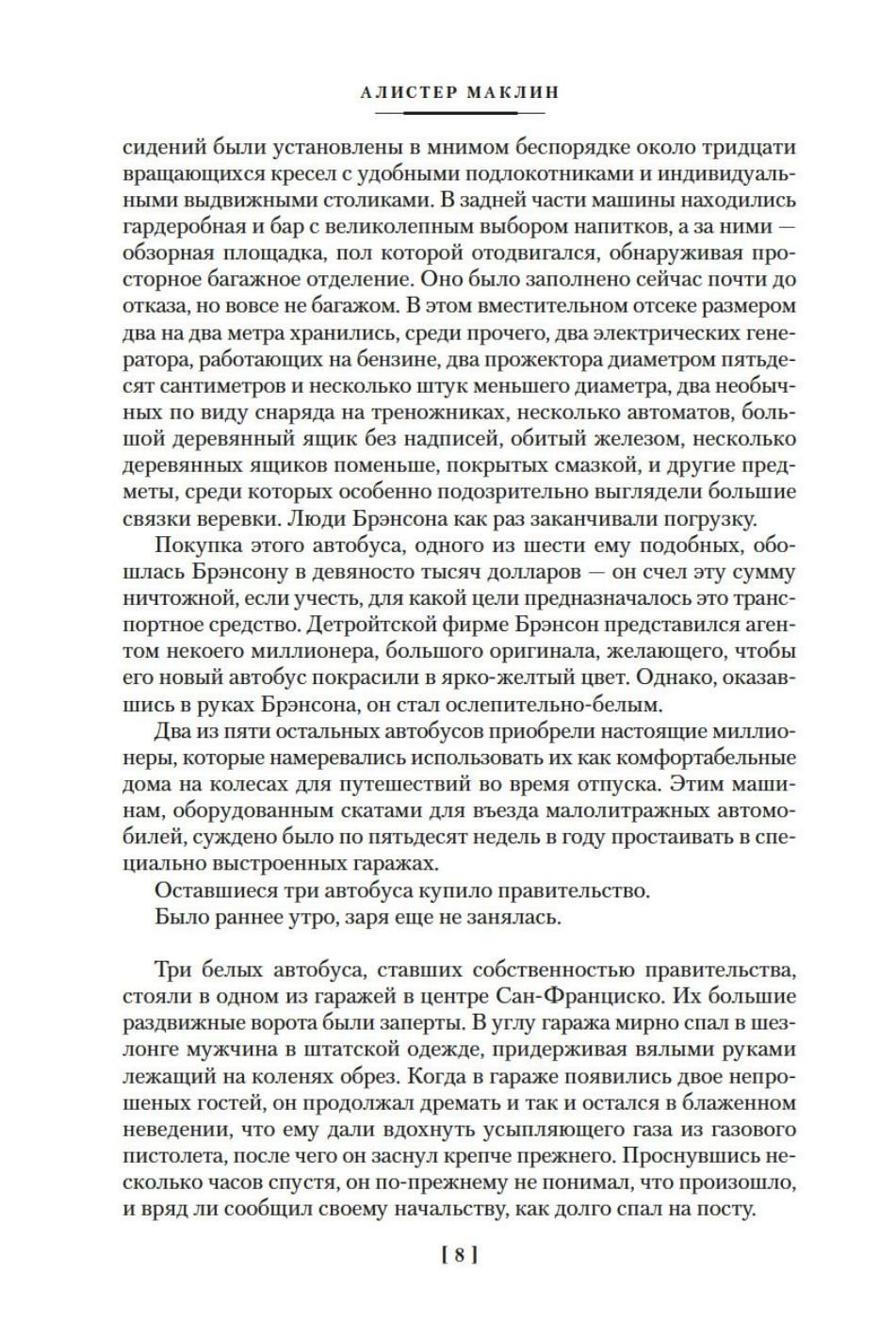 АЛИСТЕР МАКЛИН

сидений были установлены в мнимом беспорядке около тридцати вращающихся кресел с удобными подлокотниками и индивидуальными выдвижными столиками. В задней части машины находились гардеробная и бар с великолепным выбором напитков, а за ними — обзорная площадка, пол которой отодвигался, обнаруживая просторное багажное отделение. Оно было заполнено сейчас почти до отказа, но вовсе не багажом. В этом вместительном отсеке размером два на два метра хранились, среди прочего, два электрических генератора, работающих на бензине, два прожектора диаметром пятьдесят сантиметров и несколько штук меньшего диаметра, два необычных по виду снаряда на треножниках, несколько автоматов, большой деревянный ящик без надписей, обитый железом, несколько деревянных ящиков поменьше, покрытых смазкой, и другие предметы, среди которых особенно подозрительно выглядели большие связки веревки. Люди Брэнсона как раз заканчивали погрузку.

Покупка этого автобуса, одного из шести ему подобных, обошлась Брэнсону в девяносто тысяч долларов — он счел эту сумму ничтожной, если учесть, для какой цели предназначалось это транспортное средство. Детройтской фирме Брэнсон представился агентом некоего миллионера, большого оригинала, желающего, чтобы его новый автобус покрасили в ярко-желтый цвет. Однако, оказавшись в руках Брэнсона, он стал ослепительно-белым.

Два из пяти остальных автобусов приобрели настоящие миллионеры, которые намеревались использовать их как комфортабельные дома на колесах для путешествий во время отпуска. Этим машинам, оборудованным скатами для въезда малолитражных автомобилей, суждено было по пятьдесят недель в году простаивать в специально выстроенных гаражах.

Оставшиеся три автобуса купило правительство.

Было раннее утро, заря еще не занялась.

Три белых автобуса, ставших собственностью правительства, стояли в одном из гаражей в центре Сан-Франциско. Их большие раздвижные ворота были заперты. В углу гаража мирно спал в шезлонге мужчина в штатской одежде, придерживая вялыми руками лежащий на коленях обрез. Когда в гараже появились двое непрошеных гостей, он продолжал дремать и так и остался в блаженном неведении, что ему дали вдохнуть усыпляющего газа из газового пистолета, после чего он заснул крепче прежнего. Проснувшись несколько часов спустя, он по-прежнему не понимал, что произошло, и вряд ли сообщил своему начальству, как долго спал на посту.

[ 8 ]